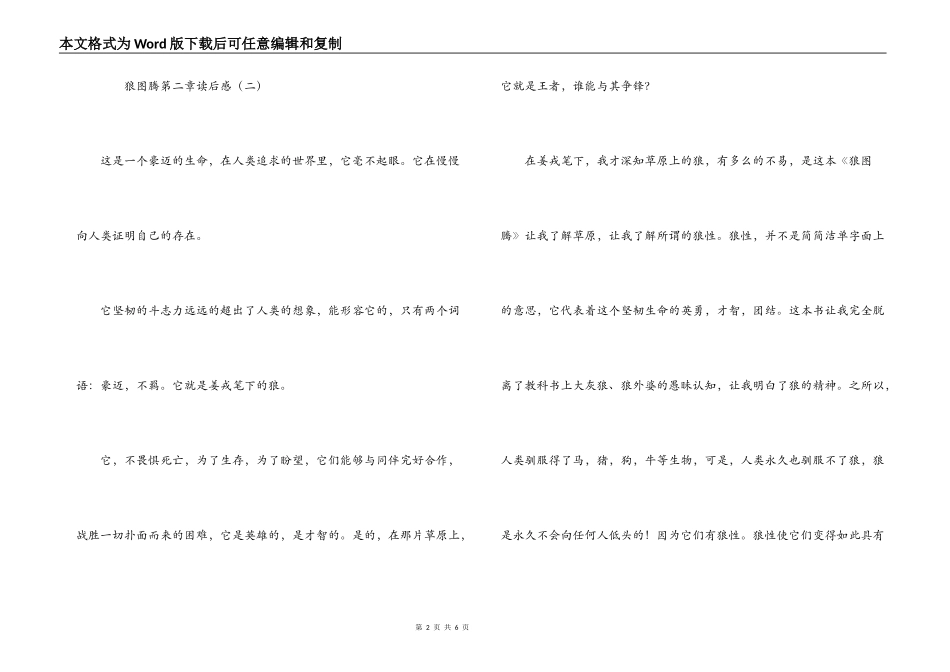 本文格式为Word版下载后可任意编辑和复制

狼图腾第二章读后感（二）

这是一个豪迈的生命，在人类追求的世界里，它毫不起眼。它在慢慢向人类证明自己的存在。

它坚韧的斗志力远远的超出了人类的想象，能形容它的，只有两个词语：豪迈，不羁。它就是姜戎笔下的狼。

它，不畏惧死亡，为了生存，为了盼望，它们能够与同伴完好合作，战胜一切扑面而来的困难，它是英雄的，是才智的。是的，在那片草原上，它就是王者，谁能与其争锋？

在姜戎笔下，我才深知草原上的狼，有多么的不易，是这本《狼图腾》让我了解草原，让我了解所谓的狼性。狼性，并不是简简洁单字面上的意思，它代表着这个坚韧生命的英勇，才智，团结。这本书让我完全脱离了教科书上大灰狼、狼外婆的愚昧认知，让我明白了狼的精神。之所以，人类驯服得了马，猪，狗，牛等生物，可是，人类永久也驯服不了狼，狼是永久不会向任何人低头的！因为它们有狼性。狼性使它们变得如此具有

第 2 页 共 6 页